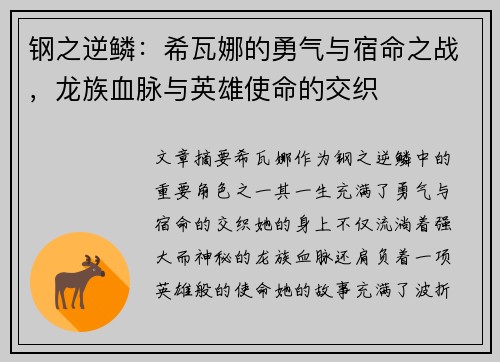 钢之逆鳞：希瓦娜的勇气与宿命之战，龙族血脉与英雄使命的交织

文章摘要希瓦娜作为钢之逆鳞中的重要角色之一其一生充满了勇气与宿命的交织她的身上不仅流淌着强大而神秘的龙族血脉还肩负着一项英雄般的使命她的故事充满了波折